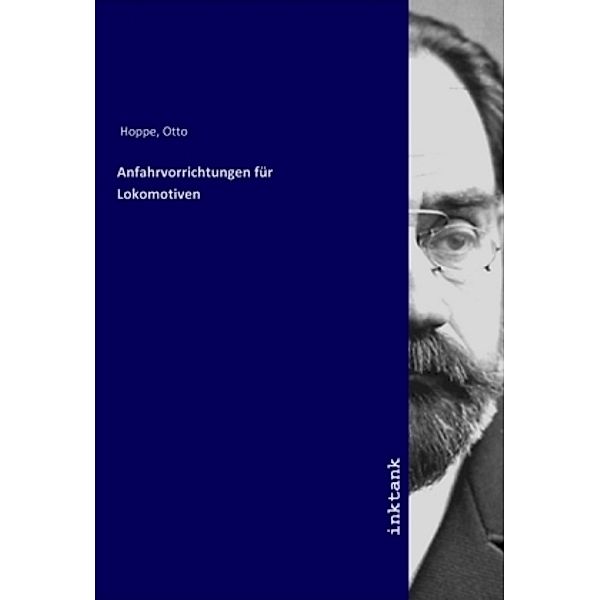 Hoppe, Otto

Anfahrvorrichtungen für Lokomotiven

inktank